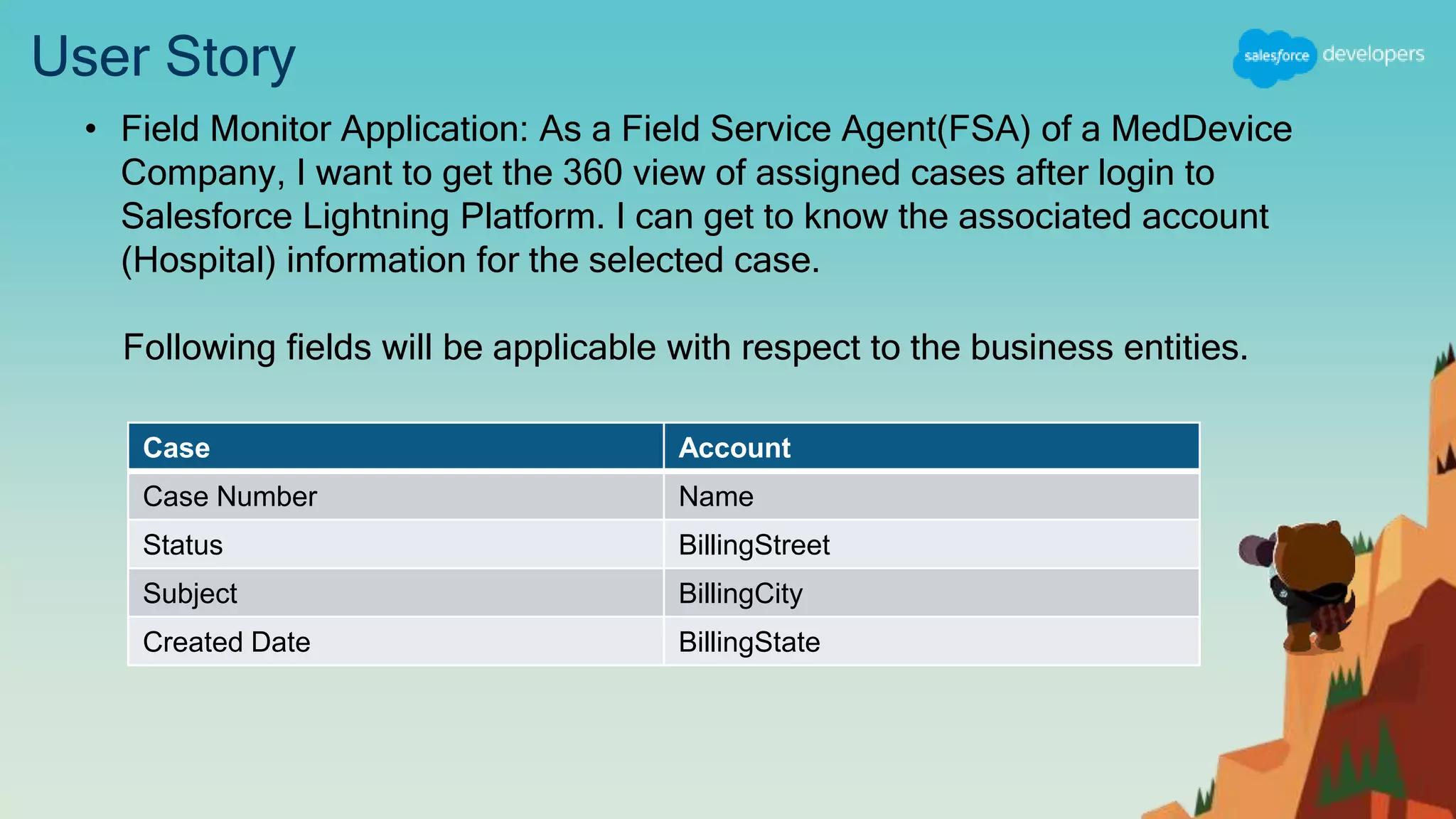 User Story

salesforce developers

• Field Monitor Application: As a Field Service Agent(FSA) of a MedDevice Company, I want to get the 360 view of assigned cases after login to Salesforce Lightning Platform. I can get to know the associated account (Hospital) information for the selected case.

Following fields will be applicable with respect to the business entities.

| Case | Account |
|---|---|
| Case Number | Name |
| Status | BillingStreet |
| Subject | BillingCity |
| Created Date | BillingState |